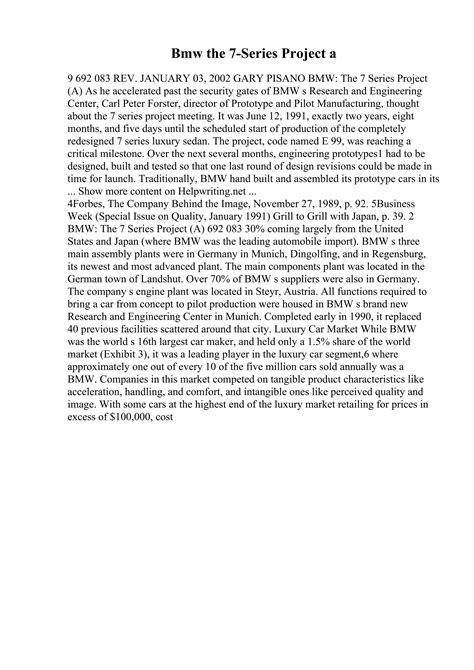 Bmw the 7-Series Project a

9 692 083 REV. JANUARY 03, 2002 GARY PISANO BMW: The 7 Series Project (A) As he accelerated past the security gates of BMW s Research and Engineering Center, Carl Peter Forster, director of Prototype and Pilot Manufacturing, thought about the 7 series project meeting. It was June 12, 1991, exactly two years, eight months, and five days until the scheduled start of production of the completely redesigned 7 series luxury sedan. The project, code named E 99, was reaching a critical milestone. Over the next several months, engineering prototypes1 had to be designed, built and tested so that one last round of design revisions could be made in time for launch. Traditionally, BMW hand built and assembled its prototype cars in its ... Show more content on Helpwriting.net ...

4Forbes, The Company Behind the Image, November 27, 1989, p. 92. 5Business Week (Special Issue on Quality, January 1991) Grill to Grill with Japan, p. 39. 2 BMW: The 7 Series Project (A) 692 083 30% coming largely from the United States and Japan (where BMW was the leading automobile import). BMW s three main assembly plants were in Germany in Munich, Dingolfing, and in Regensburg, its newest and most advanced plant. The main components plant was located in the German town of Landshut. Over 70% of BMW s suppliers were also in Germany. The company s engine plant was located in Steyr, Austria. All functions required to bring a car from concept to pilot production were housed in BMW s brand new Research and Engineering Center in Munich. Completed early in 1990, it replaced 40 previous facilities scattered around that city. Luxury Car Market While BMW was the world s 16th largest car maker, and held only a 1.5% share of the world market (Exhibit 3), it was a leading player in the luxury car segment,6 where approximately one out of every 10 of the five million cars sold annually was a BMW. Companies in this market competed on tangible product characteristics like acceleration, handling, and comfort, and intangible ones like perceived quality and image. With some cars at the highest end of the luxury market retailing for prices in excess of $100,000, cost